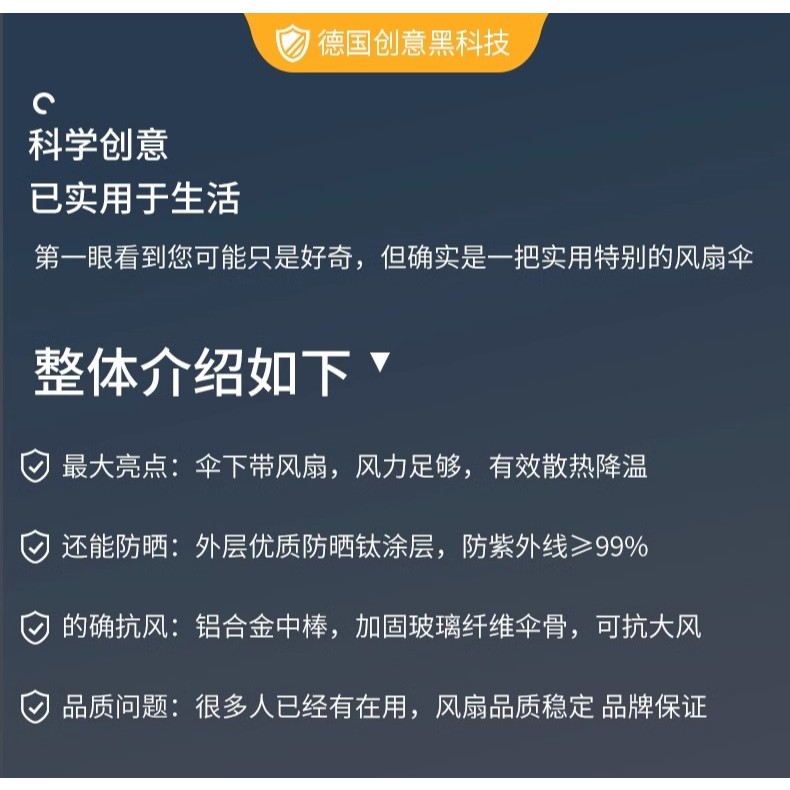 德国创意黑科技

科学创意
已实用于生活

第一眼看到您可能只是好奇，但确实是一把实用特别的风扇伞

整体介绍如下 ▼

最大亮点：伞下带风扇，风力足够，有效散热降温

还能防晒：外层优质防晒钛涂层，防紫外线≥99%

的确抗风：铝合金中棒，加固玻璃纤维伞骨，可抗大风

品质问题：很多人已经有在用，风扇品质稳定 品牌保证